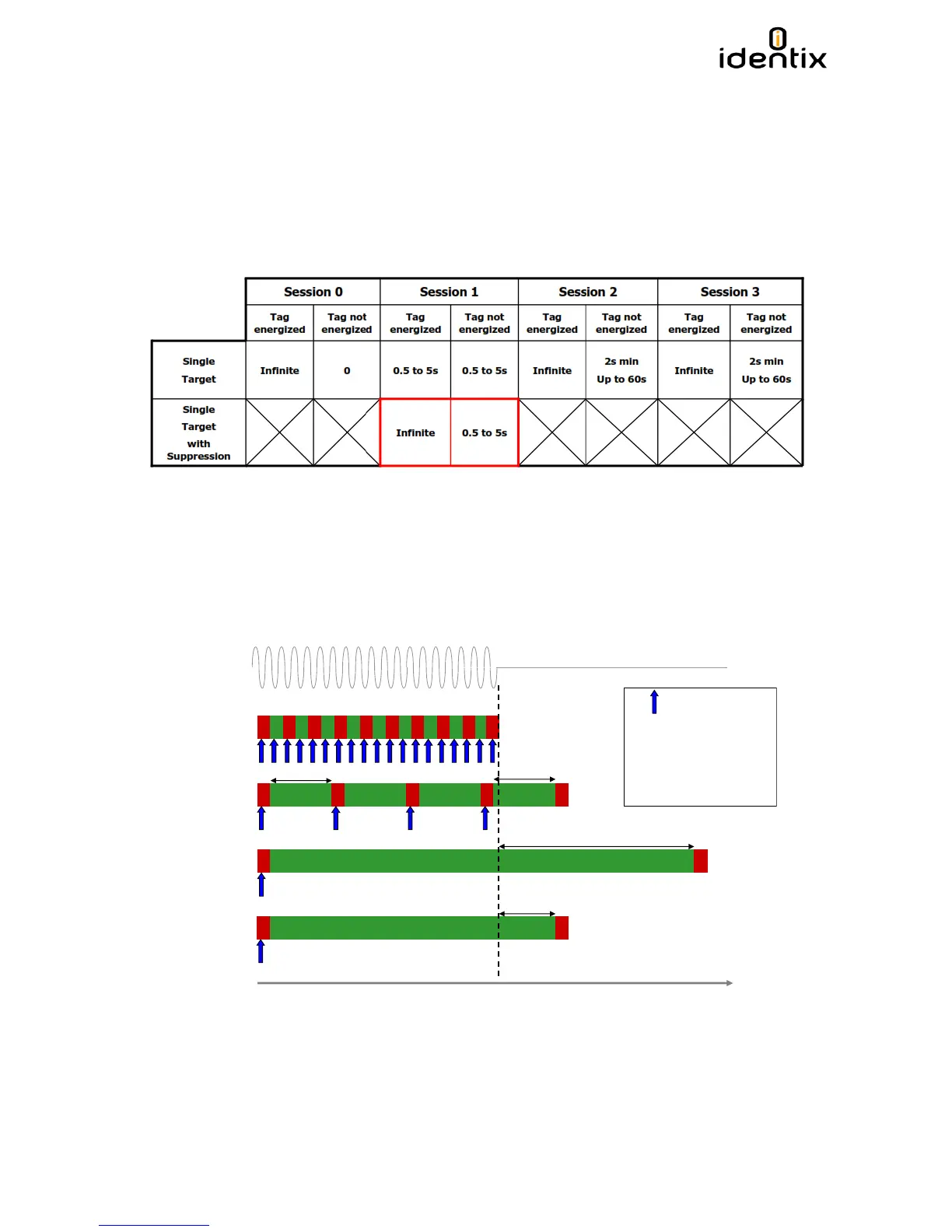 identix

|  | Session 0 | | Session 1 | | Session 2 | | Session 3 | |
|---|---|---|---|---|---|---|---|---|
|  | Tag energized | Tag not energized | Tag energized | Tag not energized | Tag energized | Tag not energized | Tag energized | Tag not energized |
| Single Target | Infinite | 0 | 0.5 to 5s | 0.5 to 5s | Infinite | 2s min Up to 60s | Infinite | 2s min Up to 60s |
| Single Target with Suppression |  |  | Infinite | 0.5 to 5s |  |  |  |  |